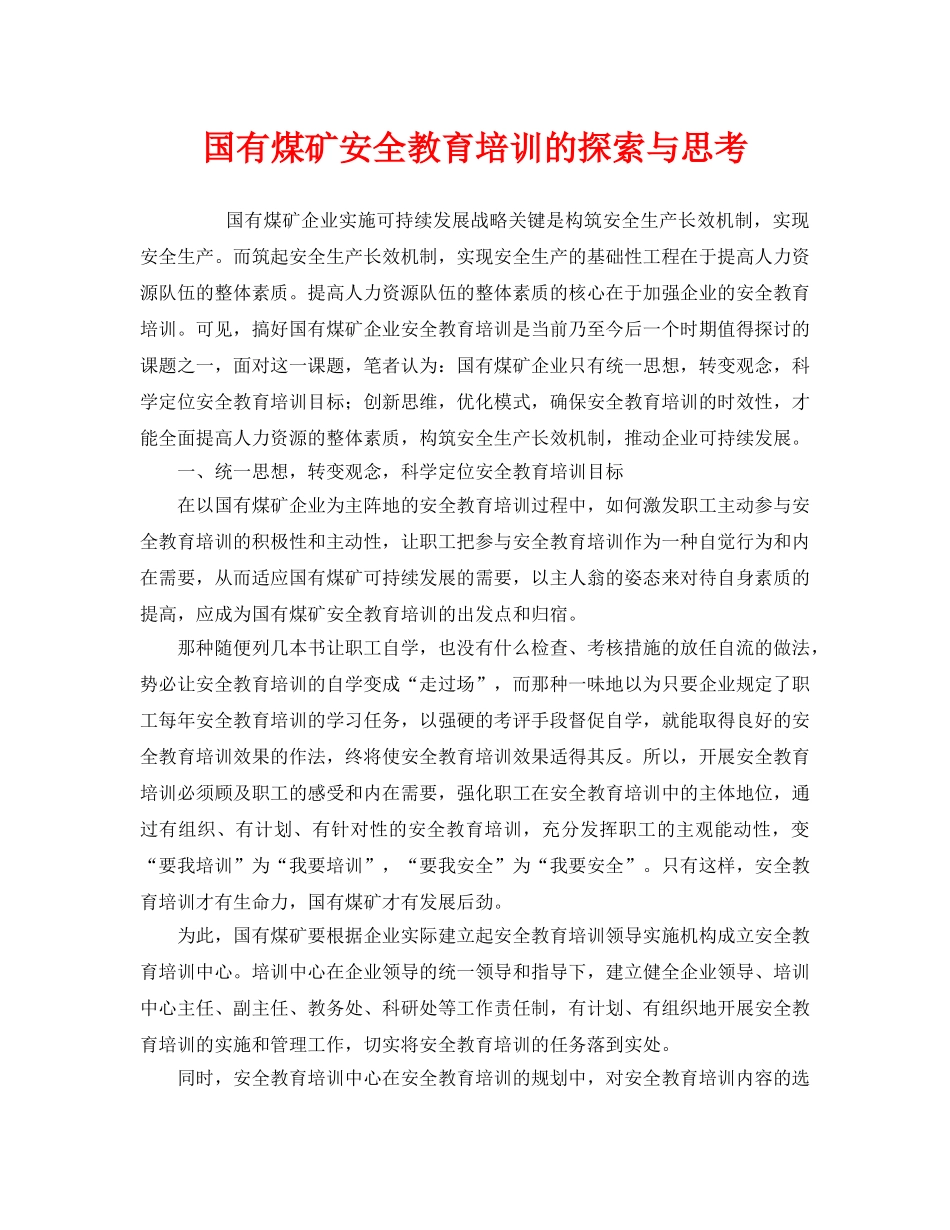 国有煤矿安全教育培训的探索与思考

国有煤矿企业实施可持续发展战略关键是构筑安全生产长效机制，实现安全生产。而筑起安全生产长效机制，实现安全生产的基础性工程在于提高人力资源队伍的整体素质。提高人力资源队伍的整体素质的核心在于加强企业的安全教育培训。可见，搞好国有煤矿企业安全教育培训是当前乃至今后一个时期值得探讨的课题之一，面对这一课题，笔者认为：国有煤矿企业只有统一思想，转变观念，科学定位安全教育培训目标；创新思维，优化模式，确保安全教育培训的时效性，才能全面提高人力资源的整体素质，构筑安全生产长效机制，推动企业可持续发展。

一、统一思想，转变观念，科学定位安全教育培训目标

在以国有煤矿企业为主阵地的安全教育培训过程中，如何激发职工主动参与安全教育培训的积极性和主动性，让职工把参与安全教育培训作为一种自觉行为和内在需要，从而适应国有煤矿可持续发展的需要，以主人翁的姿态来对待自身素质的提高，应成为国有煤矿安全教育培训的出发点和归宿。

那种随便列几本书让职工自学，也没有什么检查、考核措施的放任自流的做法，势必让安全教育培训的自学变成“走过场”，而那种一味地以为只要企业规定了职工每年安全教育培训的学习任务，以强硬的考评手段督促自学，就能取得良好的安全教育培训效果的作法，终将使安全教育培训效果适得其反。所以，开展安全教育培训必须顾及职工的感受和内在需要，强化职工在安全教育培训中的主体地位，通过有组织、有计划、有针对性的安全教育培训，充分发挥职工的主观能动性，变“要我培训”为“我要培训”，“要我安全”为“我要安全”。只有这样，安全教育培训才有生命力，国有煤矿才有发展后劲。

为此，国有煤矿要根据企业实际建立起安全教育培训领导实施机构成立安全教育培训中心。培训中心在企业领导的统一领导和指导下，建立健全企业领导、培训中心主任、副主任、教务处、科研处等工作责任制，有计划、有组织地开展安全教育培训的实施和管理工作，切实将安全教育培训的任务落到实处。

同时，安全教育培训中心在安全教育培训的规划中，对安全教育培训内容的选